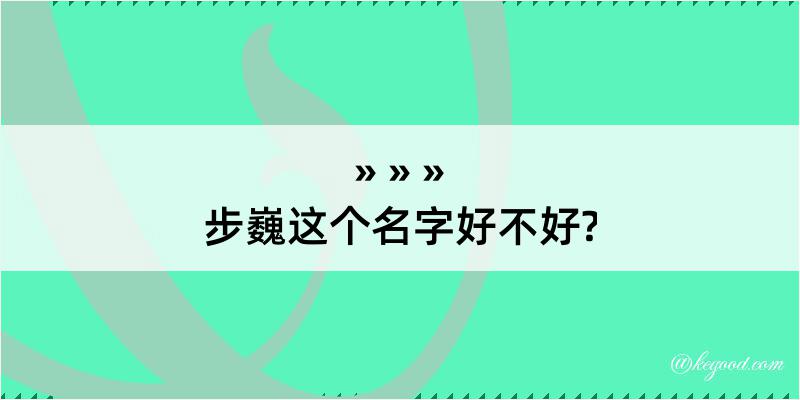 » » »
步巍这个名字好不好?

@kegood.com